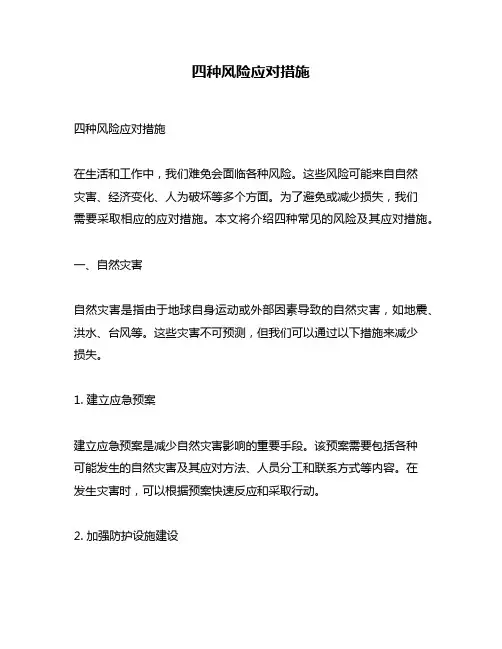 四种风险应对措施

四种风险应对措施

在生活和工作中，我们难免会面临各种风险。这些风险可能来自自然灾害、经济变化、人为破坏等多个方面。为了避免或减少损失，我们需要采取相应的应对措施。本文将介绍四种常见的风险及其应对措施。

一、自然灾害

自然灾害是指由于地球自身运动或外部因素导致的自然灾害，如地震、洪水、台风等。这些灾害不可预测，但我们可以通过以下措施来减少损失。

1. 建立应急预案

建立应急预案是减少自然灾害影响的重要手段。该预案需要包括各种可能发生的自然灾害及其应对方法、人员分工和联系方式等内容。在发生灾害时，可以根据预案快速反应和采取行动。

2. 加强防护设施建设